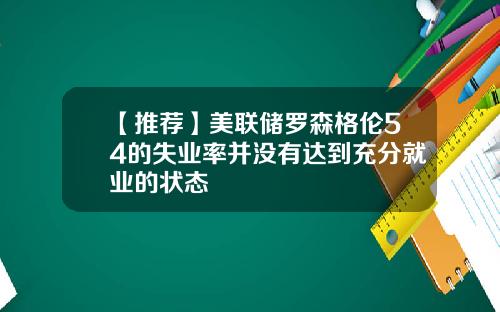 【推荐】美联储罗森格伦54的失业率并没有达到充分就业的状态